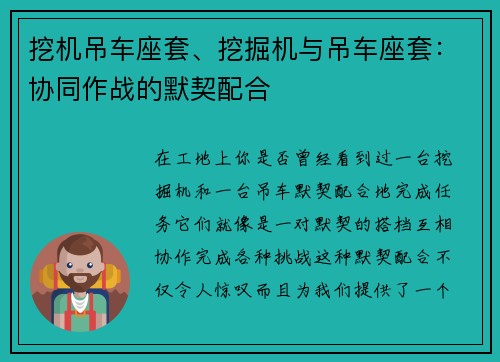 挖机吊车座套、挖掘机与吊车座套：协同作战的默契配合

在工地上你是否曾经看到过一台挖掘机和一台吊车默契配合地完成任务它们就像是一对默契的搭档互相协作完成各种挑战这种默契配合不仅令人惊叹而且为我们提供了一个